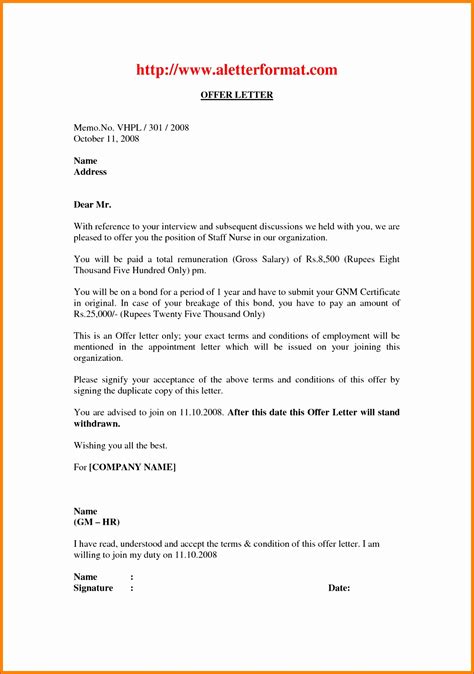 http://www.aletterformat.com

OFFER LETTER

Memo.No. VHPL / 301 / 2008
October 11, 2008

Name
Address

Dear Mr.

With reference to your interview and subsequent discussions we held with you, we are pleased to offer you the position of Staff Nurse in our organization.

You will be paid a total remuneration (Gross Salary) of Rs.8,500 (Rupees Eight Thousand Five Hundred Only) pm.

You will be on a bond for a period of 1 year and have to submit your GNM Certificate in original. In case of your breakage of this bond, you have to pay an amount of Rs.25,000/- (Rupees Twenty Five Thousand Only)

This is an Offer letter only; your exact terms and conditions of employment will be mentioned in the appointment letter which will be issued on your joining this organization.

Please signify your acceptance of the above terms and conditions of this offer by signing the duplicate copy of this letter.

You are advised to join on 11.10.2008. After this date this Offer Letter will stand withdrawn.

Wishing you all the best.

For [COMPANY NAME]

Name
(GM – HR)

I have read, understood and accept the terms & condition of this offer letter. I am willing to join my duty on 11.10.2008

Name :
Signature : Date: